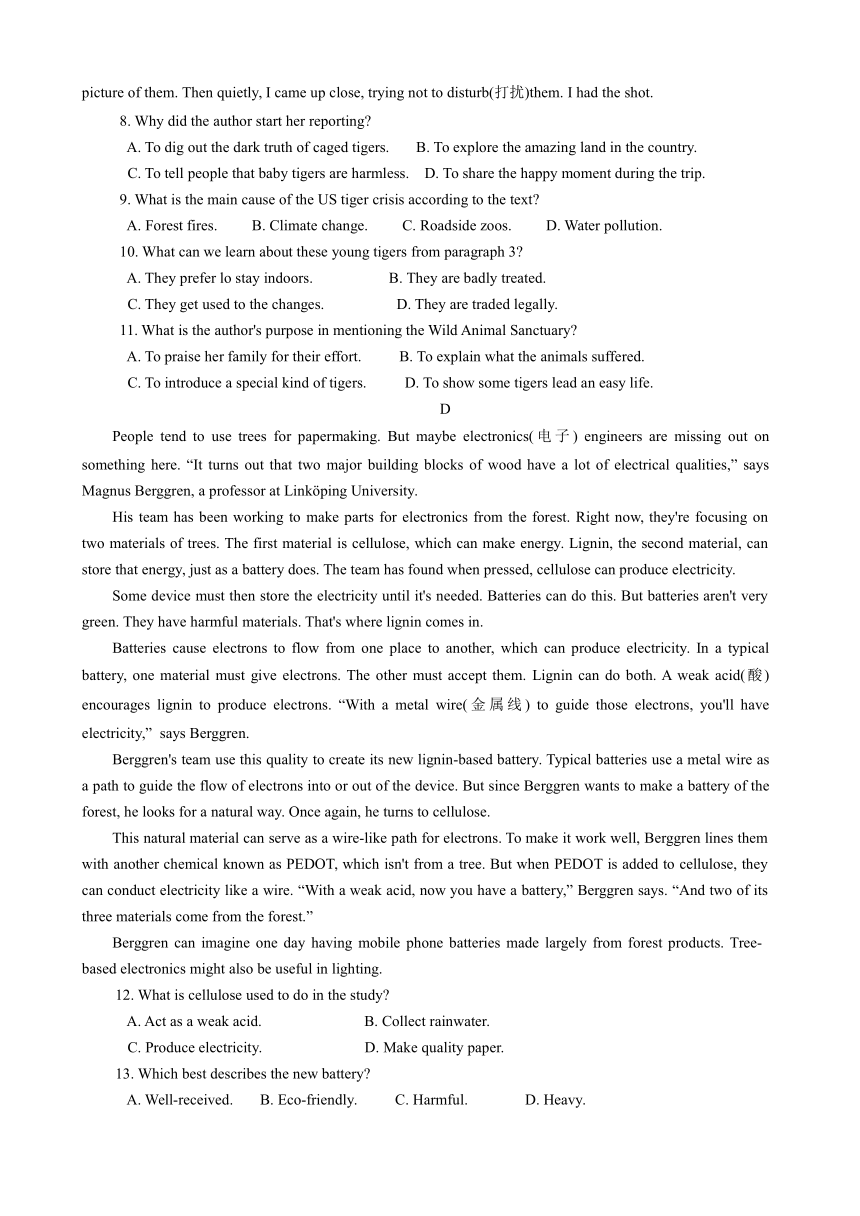 picture of them. Then quietly, I came up close, trying not to disturb(打扰)them. I had the shot.

8. Why did the author start her reporting?

A. To dig out the dark truth of caged tigers. B. To explore the amazing land in the country.

C. To tell people that baby tigers are harmless. D. To share the happy moment during the trip.

9. What is the main cause of the US tiger crisis according to the text?

A. Forest fires. B. Climate change. C. Roadside zoos. D. Water pollution.

10. What can we learn about these young tigers from paragraph 3?

A. They prefer lo stay indoors. B. They are badly treated.

C. They get used to the changes. D. They are traded legally.

11. What is the author's purpose in mentioning the Wild Animal Sanctuary?

A. To praise her family for their effort. B. To explain what the animals suffered.

C. To introduce a special kind of tigers. D. To show some tigers lead an easy life.

D

People tend to use trees for papermaking. But maybe electronics(电子) engineers are missing out on something here. “It turns out that two major building blocks of wood have a lot of electrical qualities,” says Magnus Berggren, a professor at Linköping University.

His team has been working to make parts for electronics from the forest. Right now, they're focusing on two materials of trees. The first material is cellulose, which can make energy. Lignin, the second material, can store that energy, just as a battery does. The team has found when pressed, cellulose can produce electricity.

Some device must then store the electricity until it's needed. Batteries can do this. But batteries aren't very green. They have harmful materials. That's where lignin comes in.

Batteries cause electrons to flow from one place to another, which can produce electricity. In a typical battery, one material must give electrons. The other must accept them. Lignin can do both. A weak acid(酸) encourages lignin to produce electrons. “With a metal wire(金属线) to guide those electrons, you'll have electricity,” says Berggren.

Berggren's team use this quality to create its new lignin-based battery. Typical batteries use a metal wire as a path to guide the flow of electrons into or out of the device. But since Berggren wants to make a battery of the forest, he looks for a natural way. Once again, he turns to cellulose.

This natural material can serve as a wire-like path for electrons. To make it work well, Berggren lines them with another chemical known as PEDOT, which isn't from a tree. But when PEDOT is added to cellulose, they can conduct electricity like a wire. “With a weak acid, now you have a battery,” Berggren says. “And two of its three materials come from the forest.”

Berggren can imagine one day having mobile phone batteries made largely from forest products. Tree-based electronics might also be useful in lighting.

12. What is cellulose used to do in the study?

A. Act as a weak acid. B. Collect rainwater.

C. Produce electricity. D. Make quality paper.

13. Which best describes the new battery?

A. Well-received. B. Eco-friendly. C. Harmful. D. Heavy.